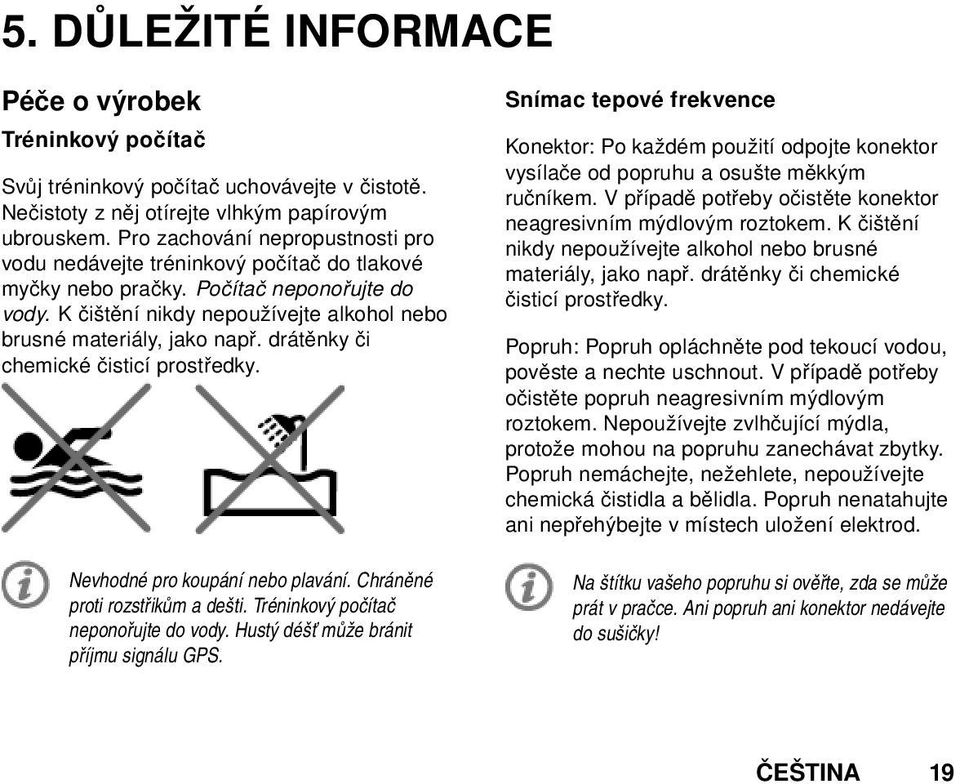 5. DŮLEŽITÉ INFORMACE

Péče o výrobek

Tréninkový počítač

Svůj tréninkový počítač uchovávejte v čistotě. Nečistoty z něj otírejte vlhkým papírovým ubrouskem. Pro zachování nepropustnosti pro vodu nedávejte tréninkový počítač do tlakové myčky nebo pračky. Počítač neponořujte do vody. K čištění nikdy nepoužívejte alkohol nebo brusné materiály, jako např. drátěnky či chemické čisticí prostředky.

Nevhodné pro koupání nebo plavání. Chráněné proti rozstřikům a dešti. Tréninkový počítač neponořujte do vody. Hustý déšť může bránit příjmu signálu GPS.

Snímac tepové frekvence

Konektor: Po každém použití odpojte konektor vysílače od popruhu a osušte měkkým ručníkem. V případě potřeby očistěte konektor neagresivním mýdlovým roztokem. K čištění nikdy nepoužívejte alkohol nebo brusné materiály, jako např. drátěnky či chemické čisticí prostředky.

Popruh: Popruh opláchněte pod tekoucí vodou, pověste a nechte uschnout. V případě potřeby očistěte popruh neagresivním mýdlovým roztokem. Nepoužívejte zvlhčující mýdla, protože mohou na popruhu zanechávat zbytky. Popruh nemáchejte, nežehlete, nepoužívejte chemická čistidla a bělidla. Popruh nenatahujte ani nepřehýbejte v místech uložení elektrod.

Na štítku vašeho popruhu si ověřte, zda se může prát v pračce. Ani popruh ani konektor nedávejte do sušičky!

ČEŠTINA 19